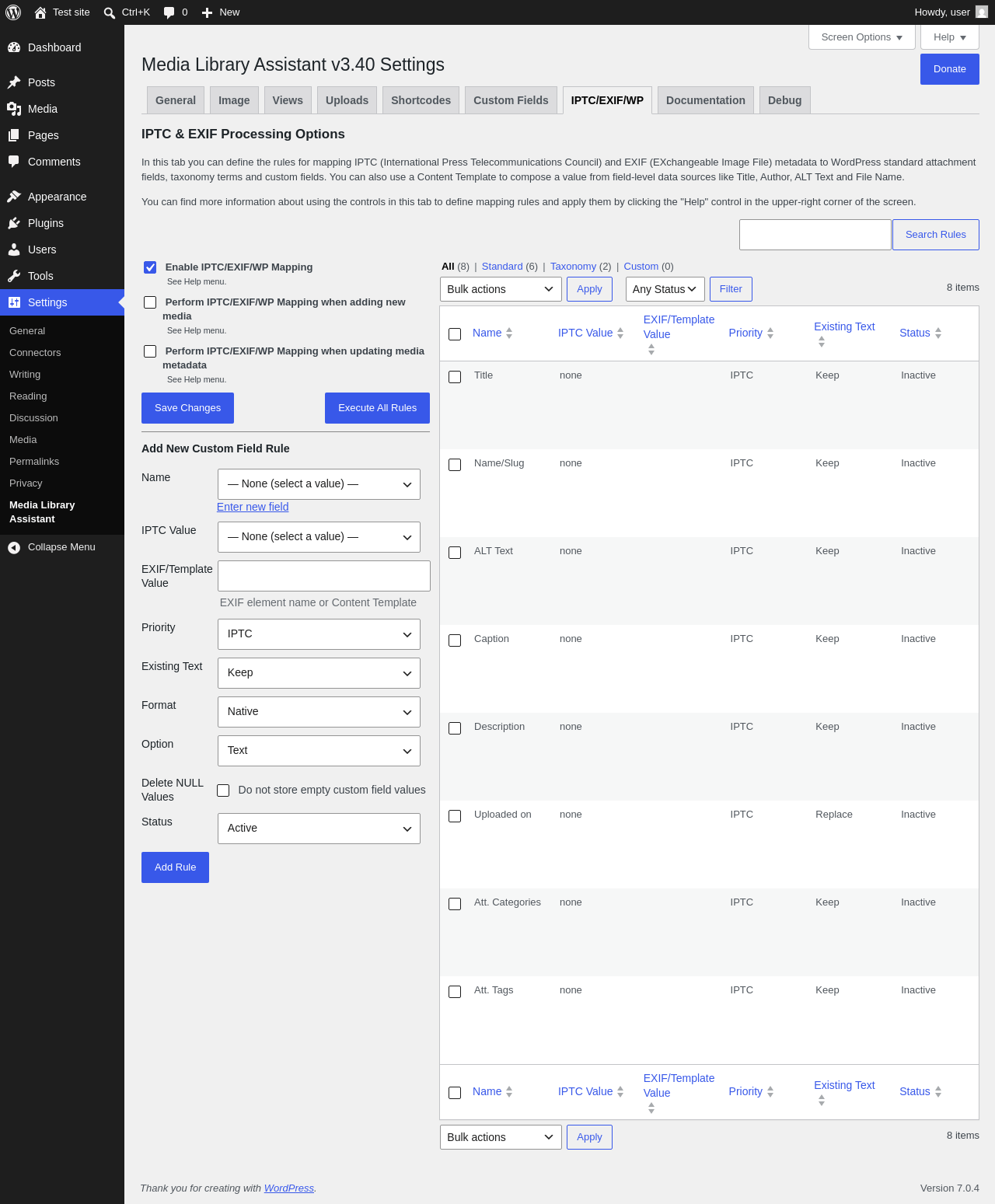 Test site Ctrl+K 0 New Howdy, user

Dashboard
Posts
Media
Pages
Comments
Appearance
Plugins
Users
Tools
Settings
General
Connectors
Writing
Reading
Discussion
Media
Permalinks
Privacy
Media Library Assistant
Collapse Menu

Screen Options Help

Media Library Assistant v3.40 Settings

Donate

General Image Views Uploads Shortcodes Custom Fields IPTC/EXIF/WP Documentation Debug

IPTC & EXIF Processing Options

In this tab you can define the rules for mapping IPTC (International Press Telecommunications Council) and EXIF (EXchangeable Image File) metadata to WordPress standard attachment fields, taxonomy terms and custom fields. You can also use a Content Template to compose a value from field-level data sources like Title, Author, ALT Text and File Name.

You can find more information about using the controls in this tab to define mapping rules and apply them by clicking the "Help" control in the upper-right corner of the screen.

Search Rules

Enable IPTC/EXIF/WP Mapping
See Help menu.
Perform IPTC/EXIF/WP Mapping when adding new media
See Help menu.
Perform IPTC/EXIF/WP Mapping when updating media metadata
See Help menu.

Save Changes Execute All Rules

Add New Custom Field Rule

Name — None (select a value) —
Enter new field
IPTC Value — None (select a value) —
EXIF/Template Value
EXIF element name or Content Template
Priority IPTC
Existing Text Keep
Format Native
Option Text
Delete NULL Values Do not store empty custom field values
Status Active

Add Rule

All (8) | Standard (6) | Taxonomy (2) | Custom (0)

Bulk actions Apply Any Status Filter 8 items

| Name | IPTC Value | EXIF/Template Value | Priority | Existing Text | Status |
|---|---|---|---|---|---|
| Title | none | | IPTC | Keep | Inactive |
| Name/Slug | none | | IPTC | Keep | Inactive |
| ALT Text | none | | IPTC | Keep | Inactive |
| Caption | none | | IPTC | Keep | Inactive |
| Description | none | | IPTC | Keep | Inactive |
| Uploaded on | none | | IPTC | Replace | Inactive |
| Att. Categories | none | | IPTC | Keep | Inactive |
| Att. Tags | none | | IPTC | Keep | Inactive |
| Name | IPTC Value | EXIF/Template Value | Priority | Existing Text | Status |

Bulk actions Apply 8 items

Thank you for creating with WordPress.

Version 7.0.4